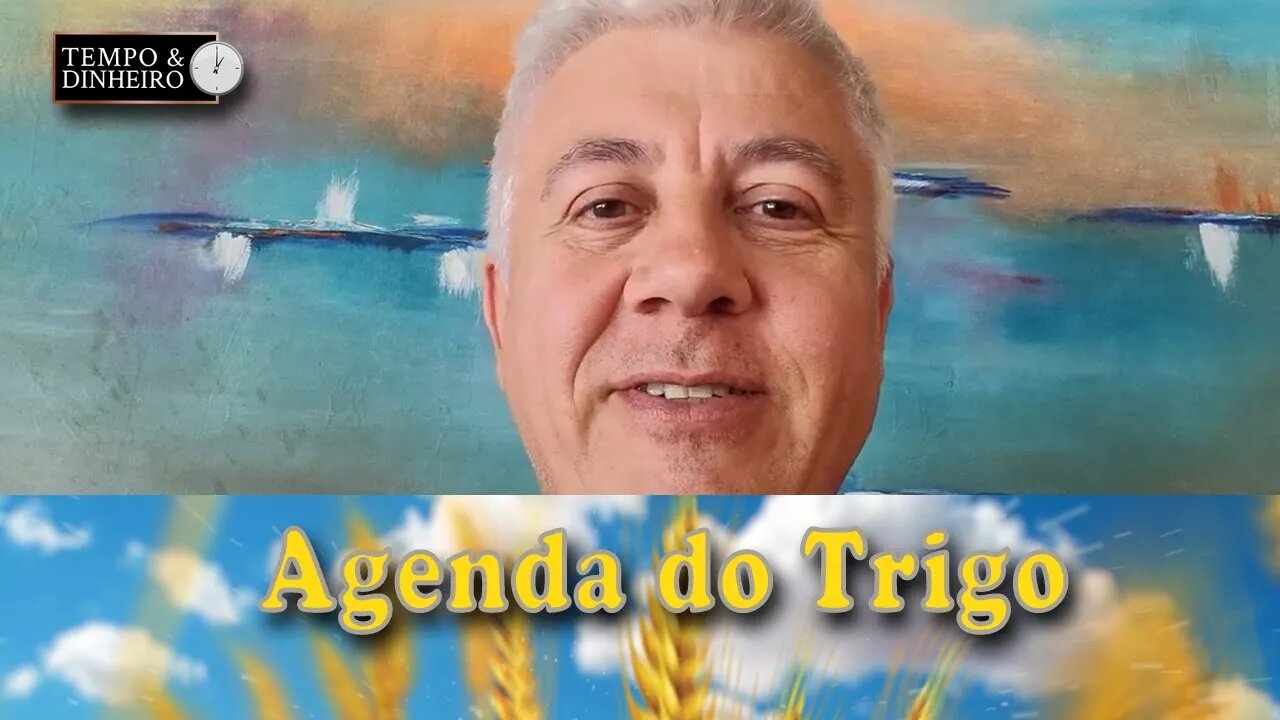 TEMPO &
DINHEIRO

Agenda do Trigo